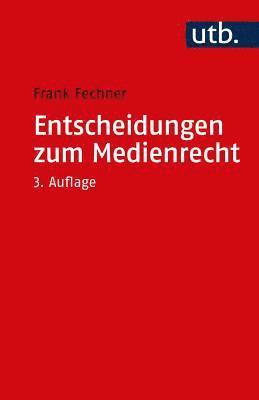 utb.

Frank Fechner

Entscheidungen zum Medienrecht

3. Auflage